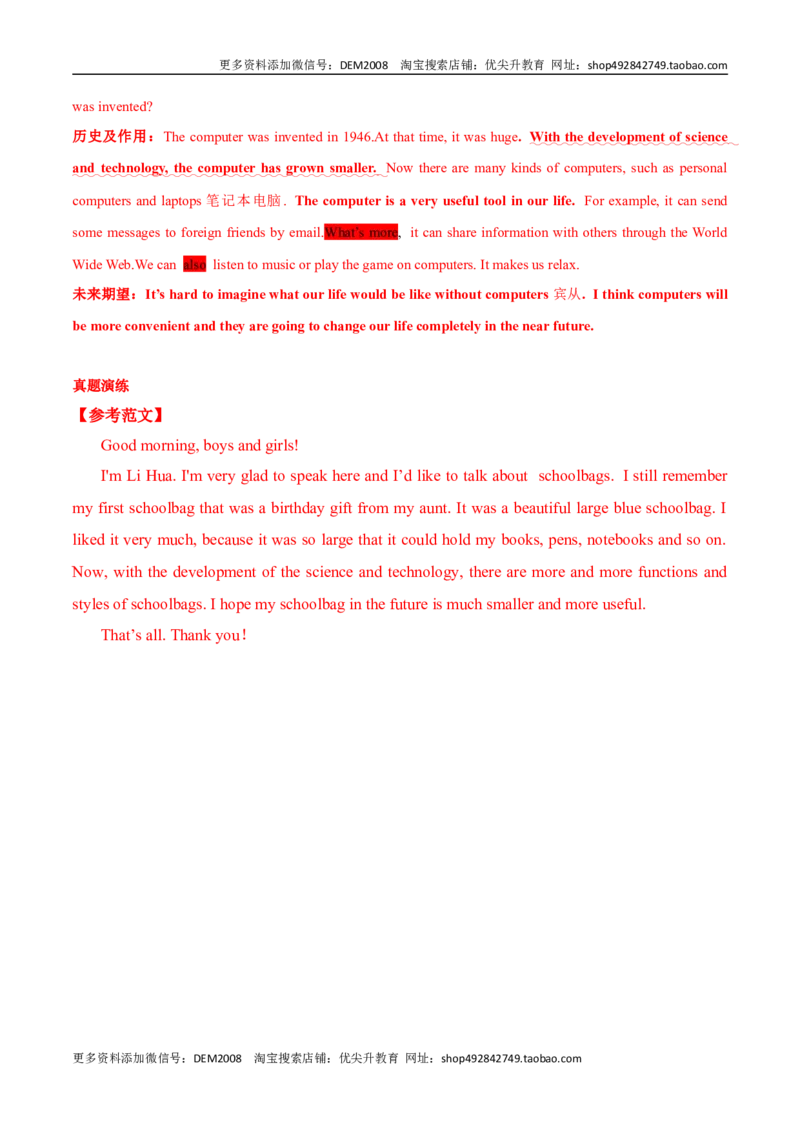 更多资料添加微信号：DEM2008 淘宝搜索店铺：优尖升教育 网址：shop492842749.taobao.com

was invented?

历史及作用：The computer was invented in 1946.At that time, it was huge. With the development of science and technology, the computer has grown smaller. Now there are many kinds of computers, such as personal computers and laptops 笔记本电脑. The computer is a very useful tool in our life. For example, it can send some messages to foreign friends by email.What's more, it can share information with others through the World Wide Web.We can also listen to music or play the game on computers. It makes us relax.

未来期望：It's hard to imagine what our life would be like without computers 宾从. I think computers will be more convenient and they are going to change our life completely in the near future.

真题演练

【参考范文】

Good morning, boys and girls!

I'm Li Hua. I'm very glad to speak here and I'd like to talk about schoolbags. I still remember my first schoolbag that was a birthday gift from my aunt. It was a beautiful large blue schoolbag. I liked it very much, because it was so large that it could hold my books, pens, notebooks and so on. Now, with the development of the science and technology, there are more and more functions and styles of schoolbags. I hope my schoolbag in the future is much smaller and more useful.

That's all. Thank you!

更多资料添加微信号：DEM2008 淘宝搜索店铺：优尖升教育 网址：shop492842749.taobao.com